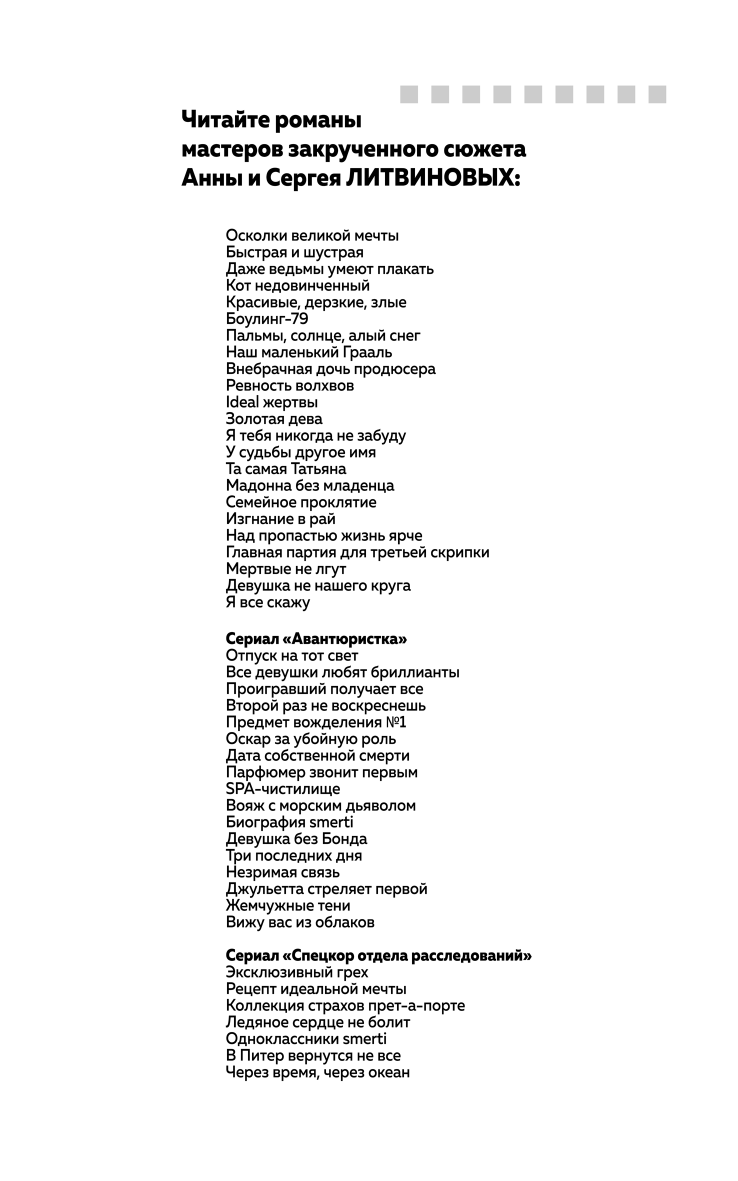 Читайте романы мастеров закрученного сюжета Анны и Сергея ЛИТВИНОВЫХ:

Осколки великой мечты
Быстрая и шустрая
Даже ведьмы умеют плакать
Кот недовинченный
Красивые, дерзкие, злые
Боулинг-79
Пальмы, солнце, алый снег
Наш маленький Грааль
Внебрачная дочь продюсера
Ревность волхвов
Ideal жертвы
Золотая дева
Я тебя никогда не забуду
У судьбы другое имя
Та самая Татьяна
Мадонна без младенца
Семейное проклятие
Изгнание в рай
Над пропастью жизнь ярче
Главная партия для третьей скрипки
Мертвые не лгут
Девушка не нашего круга
Я все скажу

Сериал «Авантюристка»
Отпуск на тот свет
Все девушки любят бриллианты
Проигравший получает все
Второй раз не воскреснешь
Предмет вожделения №1
Оскар за убойную роль
Дата собственной смерти
Парфюмер звонит первым
SPA-чистилище
Вояж с морским дьяволом
Биография smerti
Девушка без Бонда
Три последних дня
Незримая связь
Джульетта стреляет первой
Жемчужные тени
Вижу вас из облаков

Сериал «Спецкор отдела расследований»
Эксклюзивный грех
Рецепт идеальной мечты
Коллекция страхов прет-а-порте
Ледяное сердце не болит
Одноклассники smerti
В Питер вернутся не все
Через время, через океан